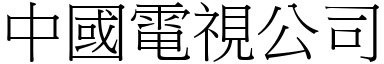 中國電視公司